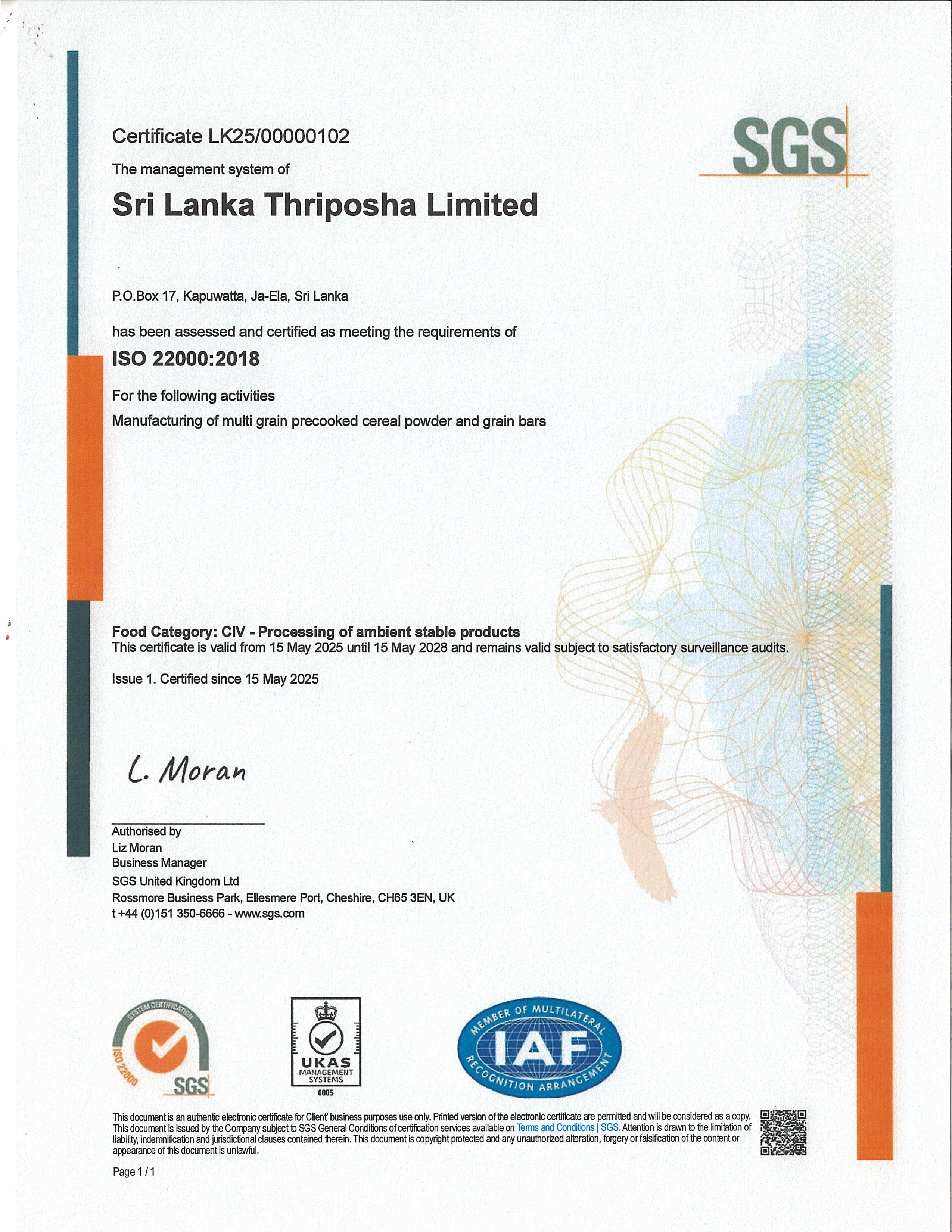 Certificate LK25/00000102

SGS

The management system of

Sri Lanka Thriposha Limited

P.O.Box 17, Kapuwatta, Ja-Ela, Sri Lanka

has been assessed and certified as meeting the requirements of

ISO 22000:2018

For the following activities

Manufacturing of multi grain precooked cereal powder and grain bars

Food Category: CIV - Processing of ambient stable products
This certificate is valid from 15 May 2025 until 15 May 2028 and remains valid subject to satisfactory surveillance audits.

Issue 1. Certified since 15 May 2025

L. Moran

Authorised by
Liz Moran
Business Manager
SGS United Kingdom Ltd
Rossmore Business Park, Ellesmere Port, Cheshire, CH65 3EN, UK
t +44 (0)151 350-6666 - www.sgs.com

SYSTEM CERTIFICATION ISO 22000 SGS

UKAS MANAGEMENT SYSTEMS 0005

MEMBER OF MULTILATERAL IAF RECOGNITION ARRANGEMENT

This document is an authentic electronic certificate for Client' business purposes use only. Printed version of the electronic certificate are permitted and will be considered as a copy. This document is issued by the Company subject to SGS General Conditions of certification services available on Terms and Conditions | SGS. Attention is drawn to the limitation of liability, indemnification and jurisdictional clauses contained therein. This document is copyright protected and any unauthorized alteration, forgery or falsification of the content or appearance of this document is unlawful.

Page 1 / 1